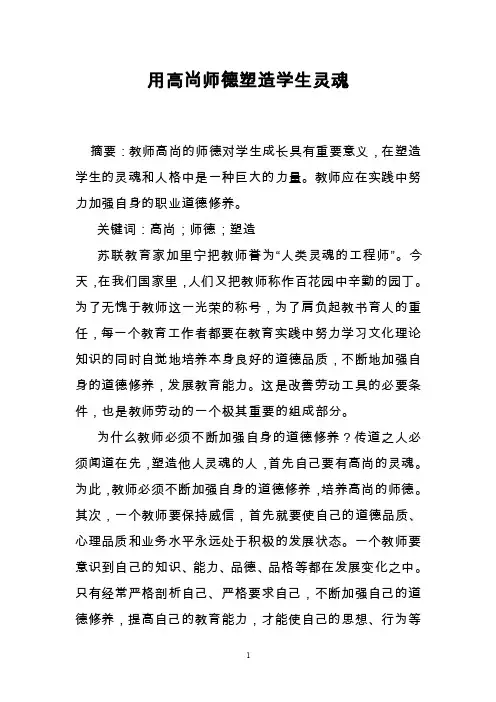 用高尚师德塑造学生灵魂

摘要：教师高尚的师德对学生成长具有重要意义，在塑造学生的灵魂和人格中是一种巨大的力量。教师应在实践中努力加强自身的职业道德修养。

关键词：高尚；师德；塑造

苏联教育家加里宁把教师誉为“人类灵魂的工程师”。今天，在我们国家里，人们又把教师称作百花园中辛勤的园丁。为了无愧于教师这一光荣的称号，为了肩负起教书育人的重任，每一个教育工作者都要在教育实践中努力学习文化理论知识的同时自觉地培养本身良好的道德品质，不断地加强自身的道德修养，发展教育能力。这是改善劳动工具的必要条件，也是教师劳动的一个极其重要的组成部分。

为什么教师必须不断加强自身的道德修养？传道之人必须闻道在先，塑造他人灵魂的人，首先自己要有高尚的灵魂。为此，教师必须不断加强自身的道德修养，培养高尚的师德。其次，一个教师要保持威信，首先就要使自己的道德品质、心理品质和业务水平永远处于积极的发展状态。一个教师要意识到自己的知识、能力、品德、品格等都在发展变化之中。只有经常严格剖析自己、严格要求自己，不断加强自己的道德修养，提高自己的教育能力，才能使自己的思想、行为等

1